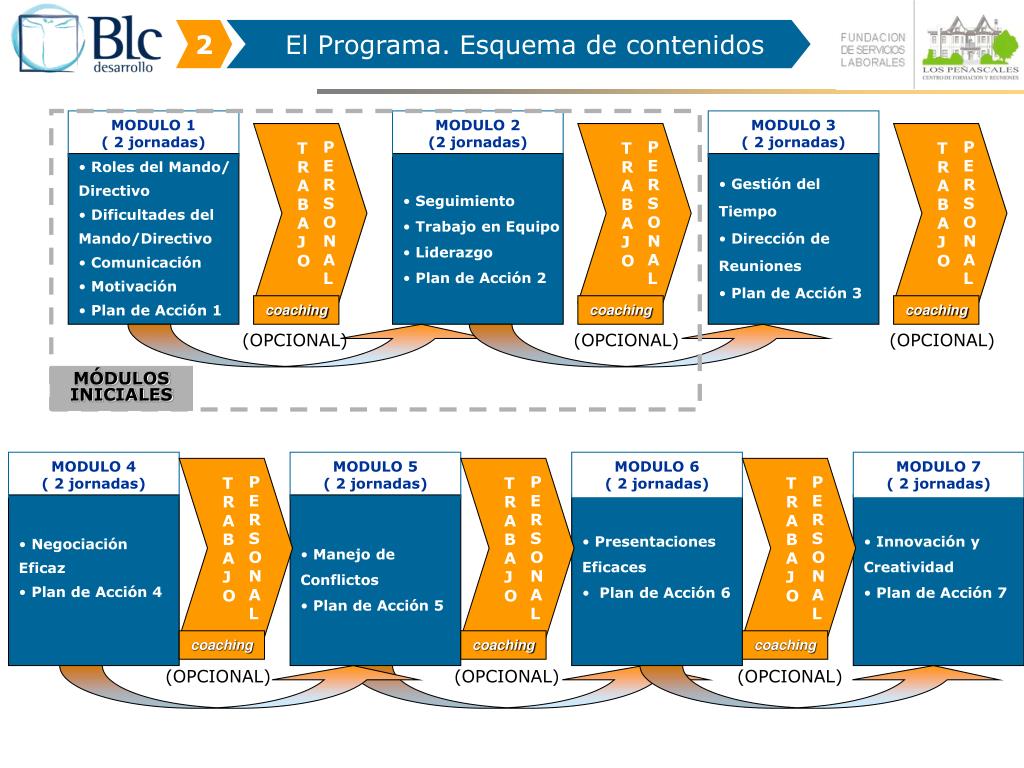 Blc desarrollo

2

El Programa. Esquema de contenidos

FUNDACION DE SERVICIOS LABORALES

LOS PEÑASCALES CENTRO DE FORMACIÓN Y REUNIONES

MODULO 1
( 2 jornadas)
• Roles del Mando/ Directivo
• Dificultades del Mando/Directivo
• Comunicación
• Motivación
• Plan de Acción 1

TRABAJO PERSONAL
coaching
(OPCIONAL)

MODULO 2
(2 jornadas)
• Seguimiento
• Trabajo en Equipo
• Liderazgo
• Plan de Acción 2

TRABAJO PERSONAL
coaching
(OPCIONAL)

MODULO 3
( 2 jornadas)
• Gestión del Tiempo
• Dirección de Reuniones
• Plan de Acción 3

TRABAJO PERSONAL
coaching
(OPCIONAL)

MÓDULOS INICIALES

MODULO 4
( 2 jornadas)
• Negociación Eficaz
• Plan de Acción 4

TRABAJO PERSONAL
coaching
(OPCIONAL)

MODULO 5
( 2 jornadas)
• Manejo de Conflictos
• Plan de Acción 5

TRABAJO PERSONAL
coaching
(OPCIONAL)

MODULO 6
( 2 jornadas)
• Presentaciones Eficaces
• Plan de Acción 6

TRABAJO PERSONAL
coaching
(OPCIONAL)

MODULO 7
( 2 jornadas)
• Innovación y Creatividad
• Plan de Acción 7